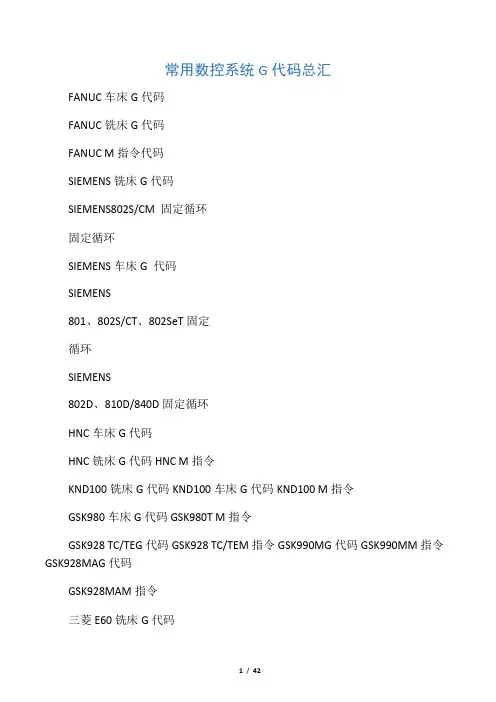 常用数控系统G代码总汇

FANUC车床G代码

FANUC铣床G代码

FANUC M指令代码

SIEMENS铣床G代码

SIEMENS802S/CM 固定循环

固定循环

SIEMENS车床G 代码

SIEMENS

801、802S/CT、802SeT固定

循环

SIEMENS

802D、810D/840D固定循环

HNC车床G代码

HNC铣床G代码HNC M指令

KND100铣床G代码KND100车床G代码KND100 M指令

GSK980车床G代码GSK980T M指令

GSK928 TC/TEG代码GSK928 TC/TEM指令GSK990MG代码GSK990MM指令GSK928MAG代码

GSK928MAM指令

三菱E60铣床G代码

1 / 42